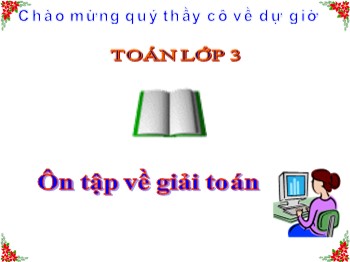 Chào mừng quý thầy cô về dự giờ

TOÁN LỚP 3

Ôn tập về giải toán